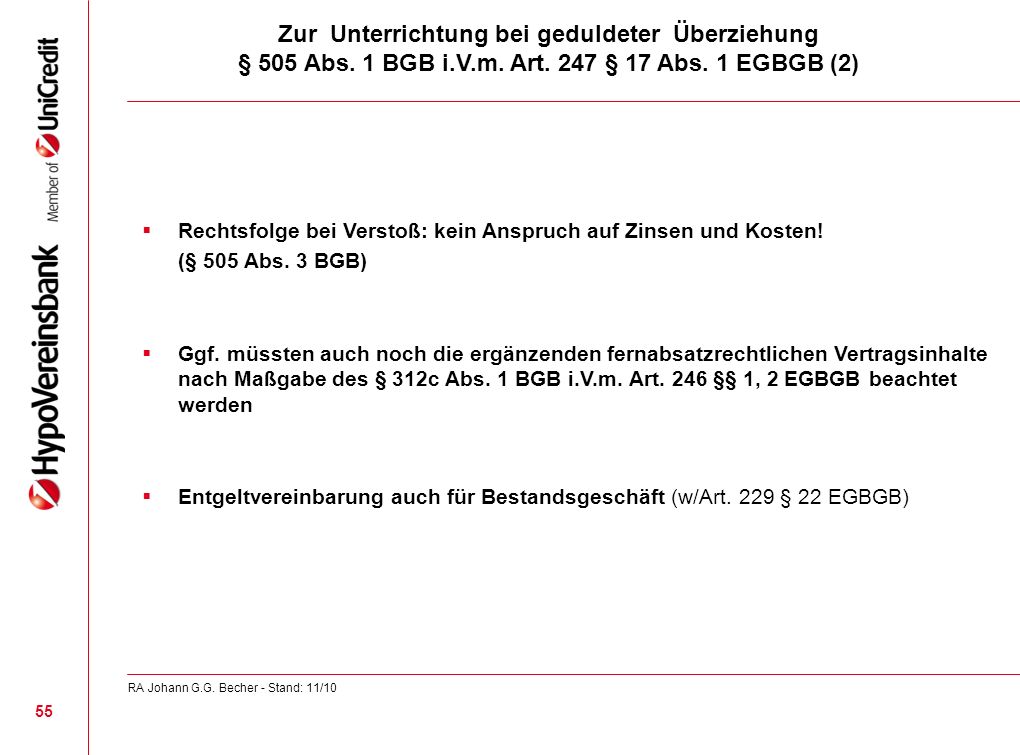 HypoVereinsbank
Member of UniCredit

Zur Unterrichtung bei geduldeter Überziehung
§ 505 Abs. 1 BGB i.V.m. Art. 247 § 17 Abs. 1 EGBGB (2)

▪ Rechtsfolge bei Verstoß: kein Anspruch auf Zinsen und Kosten! (§ 505 Abs. 3 BGB)

▪ Ggf. müssten auch noch die ergänzenden fernabsatzrechtlichen Vertragsinhalte nach Maßgabe des § 312c Abs. 1 BGB i.V.m. Art. 246 §§ 1, 2 EGBGB beachtet werden

▪ Entgeltvereinbarung auch für Bestandsgeschäft (w/Art. 229 § 22 EGBGB)

RA Johann G.G. Becher - Stand: 11/10

55